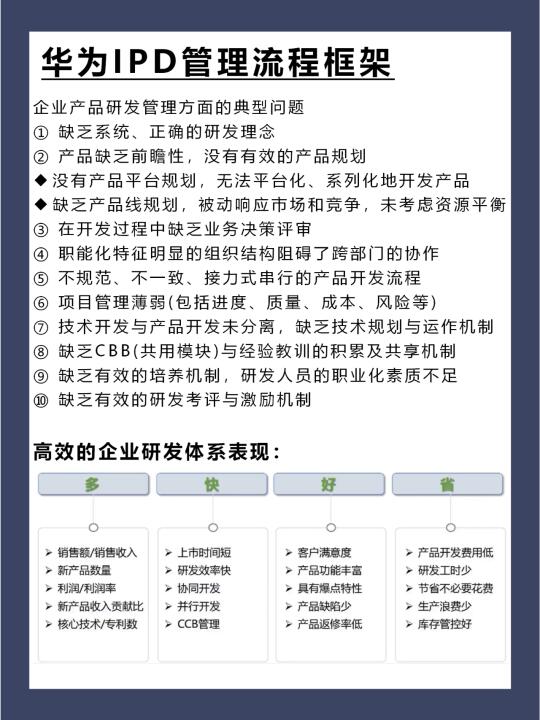 华为IPD管理流程框架

企业产品研发管理方面的典型问题
① 缺乏系统、正确的研发理念
② 产品缺乏前瞻性，没有有效的产品规划
◆ 没有产品平台规划，无法平台化、系列化地开发产品
◆ 缺乏产品线规划，被动响应市场和竞争，未考虑资源平衡
③ 在开发过程中缺乏业务决策评审
④ 职能化特征明显的组织结构阻碍了跨部门的协作
⑤ 不规范、不一致、接力式串行的产品开发流程
⑥ 项目管理薄弱(包括进度、质量、成本、风险等)
⑦ 技术开发与产品开发未分离，缺乏技术规划与运作机制
⑧ 缺乏CBB(共用模块)与经验教训的积累及共享机制
⑨ 缺乏有效的培养机制，研发人员的职业化素质不足
⑩ 缺乏有效的研发考评与激励机制

高效的企业研发体系表现：

多
➢ 销售额/销售收入
➢ 新产品数量
➢ 利润/利润率
➢ 新产品收入贡献比
➢ 核心技术/专利数

快
➢ 上市时间短
➢ 研发效率快
➢ 协同开发
➢ 并行开发
➢ CCB管理

好
➢ 客户满意度
➢ 产品功能丰富
➢ 具有爆点特性
➢ 产品缺陷少
➢ 产品返修率低

省
➢ 产品开发费用低
➢ 研发工时少
➢ 节省不必要花费
➢ 生产浪费少
➢ 库存管控好